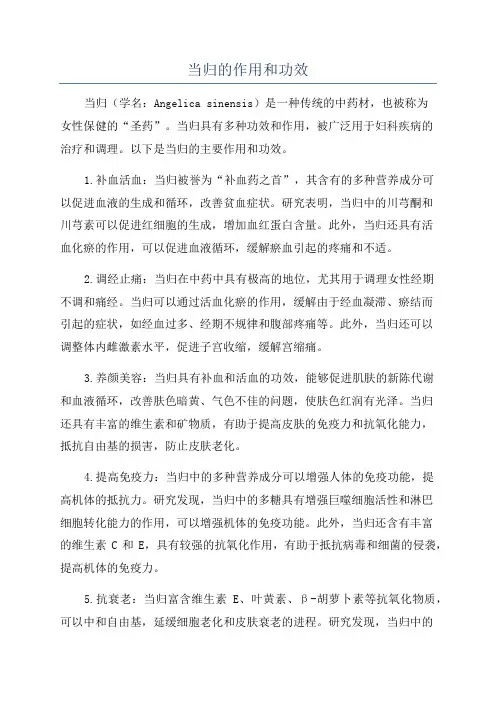 当归的作用和功效

当归（学名：Angelica sinensis）是一种传统的中药材，也被称为女性保健的“圣药”。当归具有多种功效和作用，被广泛用于妇科疾病的治疗和调理。以下是当归的主要作用和功效。

1.补血活血：当归被誉为“补血药之首”，其含有的多种营养成分可以促进血液的生成和循环，改善贫血症状。研究表明，当归中的川芎酮和川芎素可以促进红细胞的生成，增加血红蛋白含量。此外，当归还具有活血化瘀的作用，可以促进血液循环，缓解瘀血引起的疼痛和不适。

2.调经止痛：当归在中药中具有极高的地位，尤其用于调理女性经期不调和痛经。当归可以通过活血化瘀的作用，缓解由于经血凝滞、瘀结而引起的症状，如经血过多、经期不规律和腹部疼痛等。此外，当归还可以调整体内雌激素水平，促进子宫收缩，缓解宫缩痛。

3.养颜美容：当归具有补血和活血的功效，能够促进肌肤的新陈代谢和血液循环，改善肤色暗黄、气色不佳的问题，使肤色红润有光泽。当归还具有丰富的维生素和矿物质，有助于提高皮肤的免疫力和抗氧化能力，抵抗自由基的损害，防止皮肤老化。

4.提高免疫力：当归中的多种营养成分可以增强人体的免疫功能，提高机体的抵抗力。研究发现，当归中的多糖具有增强巨噬细胞活性和淋巴细胞转化能力的作用，可以增强机体的免疫功能。此外，当归还含有丰富的维生素 C 和 E，具有较强的抗氧化作用，有助于抵抗病毒和细菌的侵袭，提高机体的免疫力。

5.抗衰老：当归富含维生素 E、叶黄素、β-胡萝卜素等抗氧化物质，可以中和自由基，延缓细胞老化和皮肤衰老的进程。研究发现，当归中的